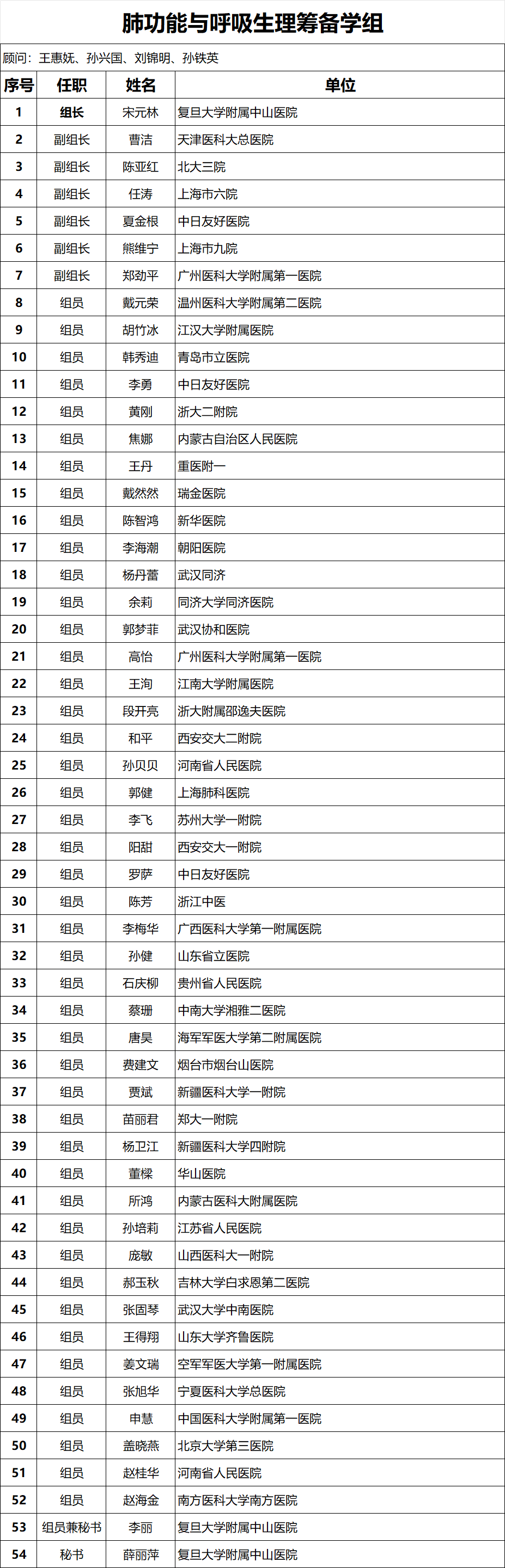 肺功能与呼吸生理筹备学组

顾问：王惠妩、孙兴国、刘锦明、孙铁英

| 序号 | 任职 | 姓名 | 单位 |
|---|---|---|---|
| 1 | 组长 | 宋元林 | 复旦大学附属中山医院 |
| 2 | 副组长 | 曹洁 | 天津医科大总医院 |
| 3 | 副组长 | 陈亚红 | 北大三院 |
| 4 | 副组长 | 任涛 | 上海市六院 |
| 5 | 副组长 | 夏金根 | 中日友好医院 |
| 6 | 副组长 | 熊维宁 | 上海市九院 |
| 7 | 副组长 | 郑劲平 | 广州医科大学附属第一医院 |
| 8 | 组员 | 戴元荣 | 温州医科大学附属第二医院 |
| 9 | 组员 | 胡竹冰 | 江汉大学附属医院 |
| 10 | 组员 | 韩秀迪 | 青岛市立医院 |
| 11 | 组员 | 李勇 | 中日友好医院 |
| 12 | 组员 | 黄刚 | 浙大二附院 |
| 13 | 组员 | 焦娜 | 内蒙古自治区人民医院 |
| 14 | 组员 | 王丹 | 重医附一 |
| 15 | 组员 | 戴然然 | 瑞金医院 |
| 16 | 组员 | 陈智鸿 | 新华医院 |
| 17 | 组员 | 李海潮 | 朝阳医院 |
| 18 | 组员 | 杨丹蕾 | 武汉同济 |
| 19 | 组员 | 余莉 | 同济大学同济医院 |
| 20 | 组员 | 郭梦菲 | 武汉协和医院 |
| 21 | 组员 | 高怡 | 广州医科大学附属第一医院 |
| 22 | 组员 | 王洵 | 江南大学附属医院 |
| 23 | 组员 | 段开亮 | 浙大附属邵逸夫医院 |
| 24 | 组员 | 和平 | 西安交大二附院 |
| 25 | 组员 | 孙贝贝 | 河南省人民医院 |
| 26 | 组员 | 郭健 | 上海肺科医院 |
| 27 | 组员 | 李飞 | 苏州大学一附院 |
| 28 | 组员 | 阳甜 | 西安交大一附院 |
| 29 | 组员 | 罗萨 | 中日友好医院 |
| 30 | 组员 | 陈芳 | 浙江中医 |
| 31 | 组员 | 李梅华 | 广西医科大学第一附属医院 |
| 32 | 组员 | 孙健 | 山东省立医院 |
| 33 | 组员 | 石庆柳 | 贵州省人民医院 |
| 34 | 组员 | 蔡珊 | 中南大学湘雅二医院 |
| 35 | 组员 | 唐昊 | 海军军医大学第二附属医院 |
| 36 | 组员 | 费建文 | 烟台市烟台山医院 |
| 37 | 组员 | 贾斌 | 新疆医科大学一附院 |
| 38 | 组员 | 苗丽君 | 郑大一附院 |
| 39 | 组员 | 杨卫江 | 新疆医科大学四附院 |
| 40 | 组员 | 董樑 | 华山医院 |
| 41 | 组员 | 所鸿 | 内蒙古医科大附属医院 |
| 42 | 组员 | 孙培莉 | 江苏省人民医院 |
| 43 | 组员 | 庞敏 | 山西医科大一附院 |
| 44 | 组员 | 郝玉秋 | 吉林大学白求恩第二医院 |
| 45 | 组员 | 张固琴 | 武汉大学中南医院 |
| 46 | 组员 | 王得翔 | 山东大学齐鲁医院 |
| 47 | 组员 | 姜文瑞 | 空军军医大学第一附属医院 |
| 48 | 组员 | 张旭华 | 宁夏医科大学总医院 |
| 49 | 组员 | 申慧 | 中国医科大学附属第一医院 |
| 50 | 组员 | 盖晓燕 | 北京大学第三医院 |
| 51 | 组员 | 赵桂华 | 河南省人民医院 |
| 52 | 组员 | 赵海金 | 南方医科大学南方医院 |
| 53 | 组员兼秘书 | 李丽 | 复旦大学附属中山医院 |
| 54 | 秘书 | 薛丽萍 | 复旦大学附属中山医院 |